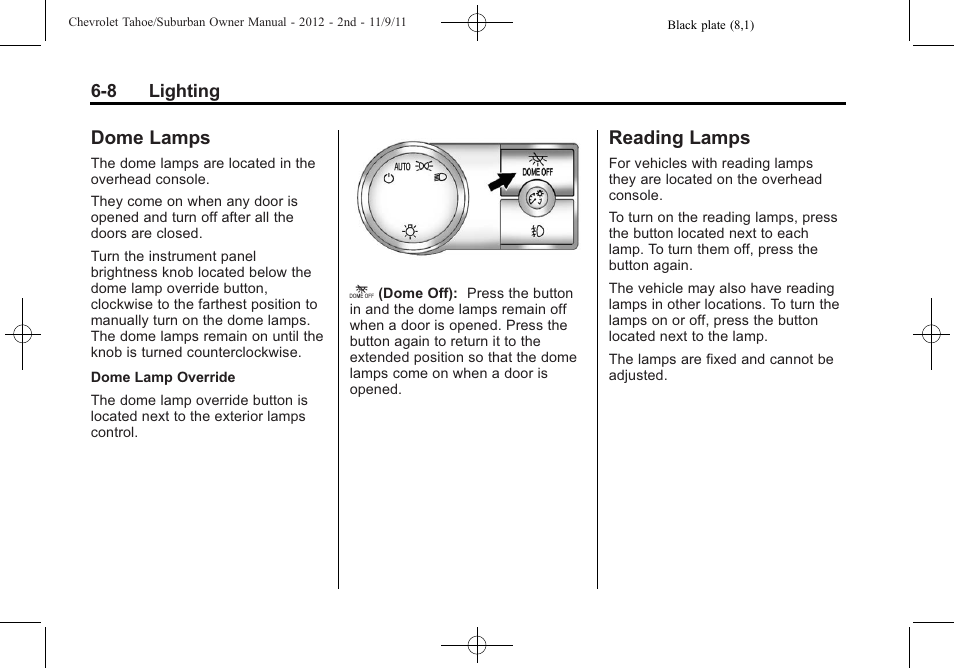 Chevrolet Tahoe/Suburban Owner Manual - 2012 - 2nd - 11/9/11

Black plate (8,1)

6-8 Lighting

Dome Lamps

The dome lamps are located in the overhead console.

They come on when any door is opened and turn off after all the doors are closed.

Turn the instrument panel brightness knob located below the dome lamp override button, clockwise to the farthest position to manually turn on the dome lamps. The dome lamps remain on until the knob is turned counterclockwise.

Dome Lamp Override

The dome lamp override button is located next to the exterior lamps control.

AUTO

DOME OFF

DOME OFF (Dome Off): Press the button in and the dome lamps remain off when a door is opened. Press the button again to return it to the extended position so that the dome lamps come on when a door is opened.

Reading Lamps

For vehicles with reading lamps they are located on the overhead console.

To turn on the reading lamps, press the button located next to each lamp. To turn them off, press the button again.

The vehicle may also have reading lamps in other locations. To turn the lamps on or off, press the button located next to the lamp.

The lamps are fixed and cannot be adjusted.